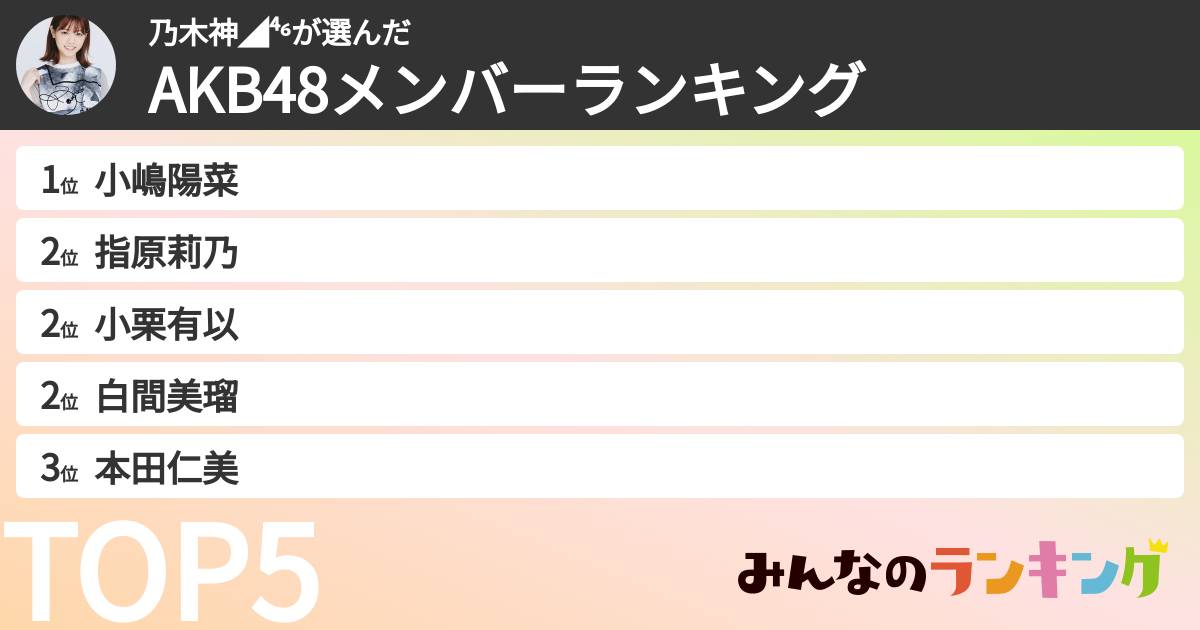 乃木神◢⁴⁶が選んだ
AKB48メンバーランキング

1位 小嶋陽菜
2位 指原莉乃
2位 小栗有以
2位 白間美瑠
3位 本田仁美

TOP5

みんなのランキング